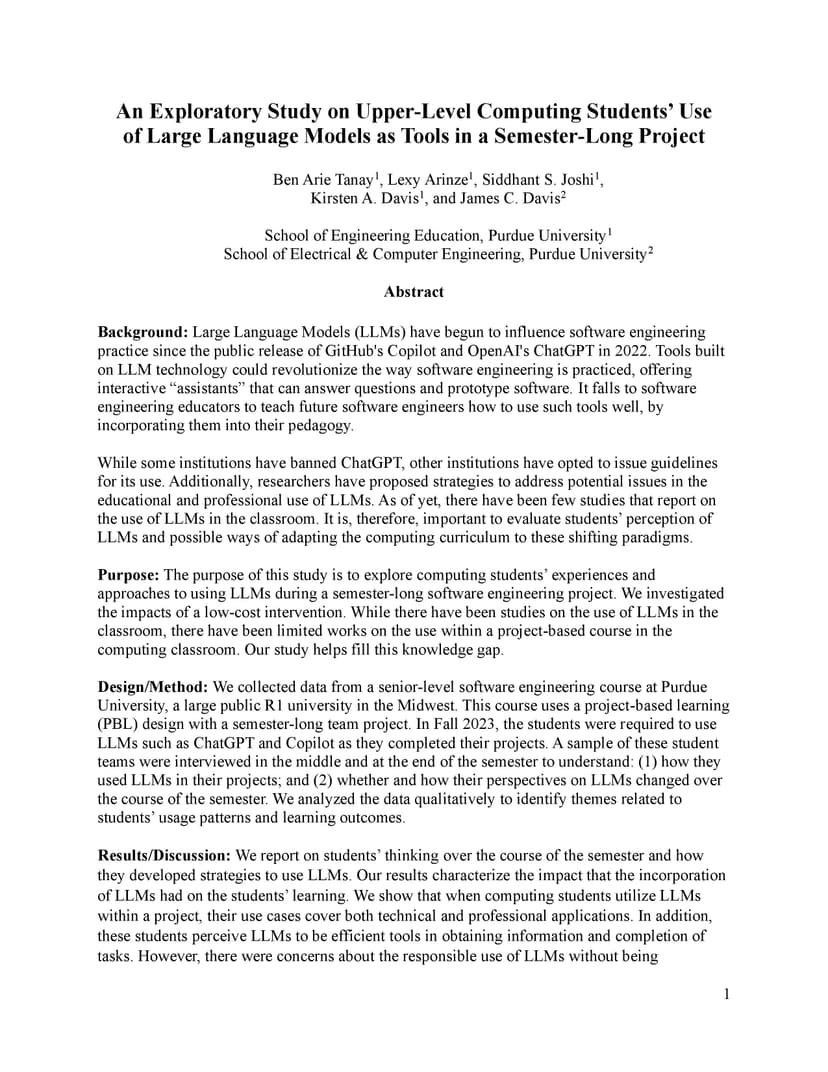 An Exploratory Study on Upper-Level Computing Students' Use of Large Language Models as Tools in a Semester-Long Project

Ben Arie Tanay$^1$, Lexy Arinze$^1$, Siddhant S. Joshi$^1$, Kirsten A. Davis$^1$, and James C. Davis$^2$

School of Engineering Education, Purdue University$^1$
School of Electrical & Computer Engineering, Purdue University$^2$

Abstract

Background: Large Language Models (LLMs) have begun to influence software engineering practice since the public release of GitHub's Copilot and OpenAI's ChatGPT in 2022. Tools built on LLM technology could revolutionize the way software engineering is practiced, offering interactive "assistants" that can answer questions and prototype software. It falls to software engineering educators to teach future software engineers how to use such tools well, by incorporating them into their pedagogy.

While some institutions have banned ChatGPT, other institutions have opted to issue guidelines for its use. Additionally, researchers have proposed strategies to address potential issues in the educational and professional use of LLMs. As of yet, there have been few studies that report on the use of LLMs in the classroom. It is, therefore, important to evaluate students' perception of LLMs and possible ways of adapting the computing curriculum to these shifting paradigms.

Purpose: The purpose of this study is to explore computing students' experiences and approaches to using LLMs during a semester-long software engineering project. We investigated the impacts of a low-cost intervention. While there have been studies on the use of LLMs in the classroom, there have been limited works on the use within a project-based course in the computing classroom. Our study helps fill this knowledge gap.

Design/Method: We collected data from a senior-level software engineering course at Purdue University, a large public R1 university in the Midwest. This course uses a project-based learning (PBL) design with a semester-long team project. In Fall 2023, the students were required to use LLMs such as ChatGPT and Copilot as they completed their projects. A sample of these student teams were interviewed in the middle and at the end of the semester to understand: (1) how they used LLMs in their projects; and (2) whether and how their perspectives on LLMs changed over the course of the semester. We analyzed the data qualitatively to identify themes related to students' usage patterns and learning outcomes.

Results/Discussion: We report on students' thinking over the course of the semester and how they developed strategies to use LLMs. Our results characterize the impact that the incorporation of LLMs had on the students' learning. We show that when computing students utilize LLMs within a project, their use cases cover both technical and professional applications. In addition, these students perceive LLMs to be efficient tools in obtaining information and completion of tasks. However, there were concerns about the responsible use of LLMs without being

1